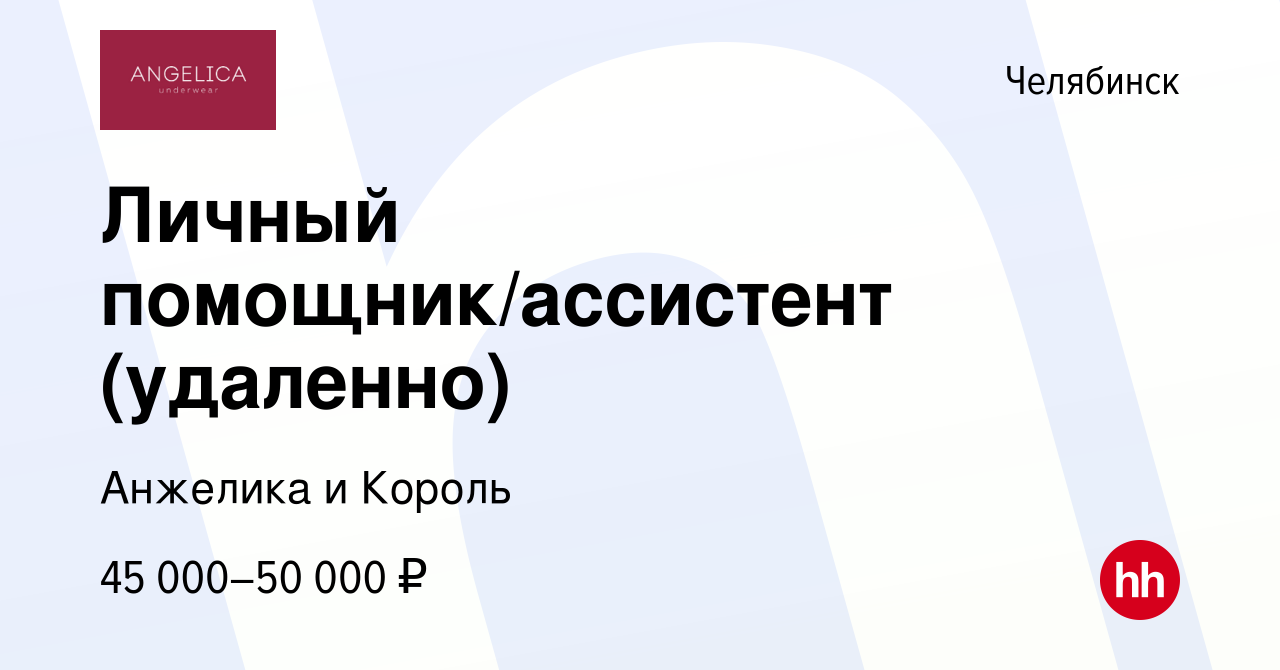 ANGELICA
underwear

Челябинск

Личный помощник/ассистент (удаленно)

Анжелика и Король

45 000–50 000 ₽

hh